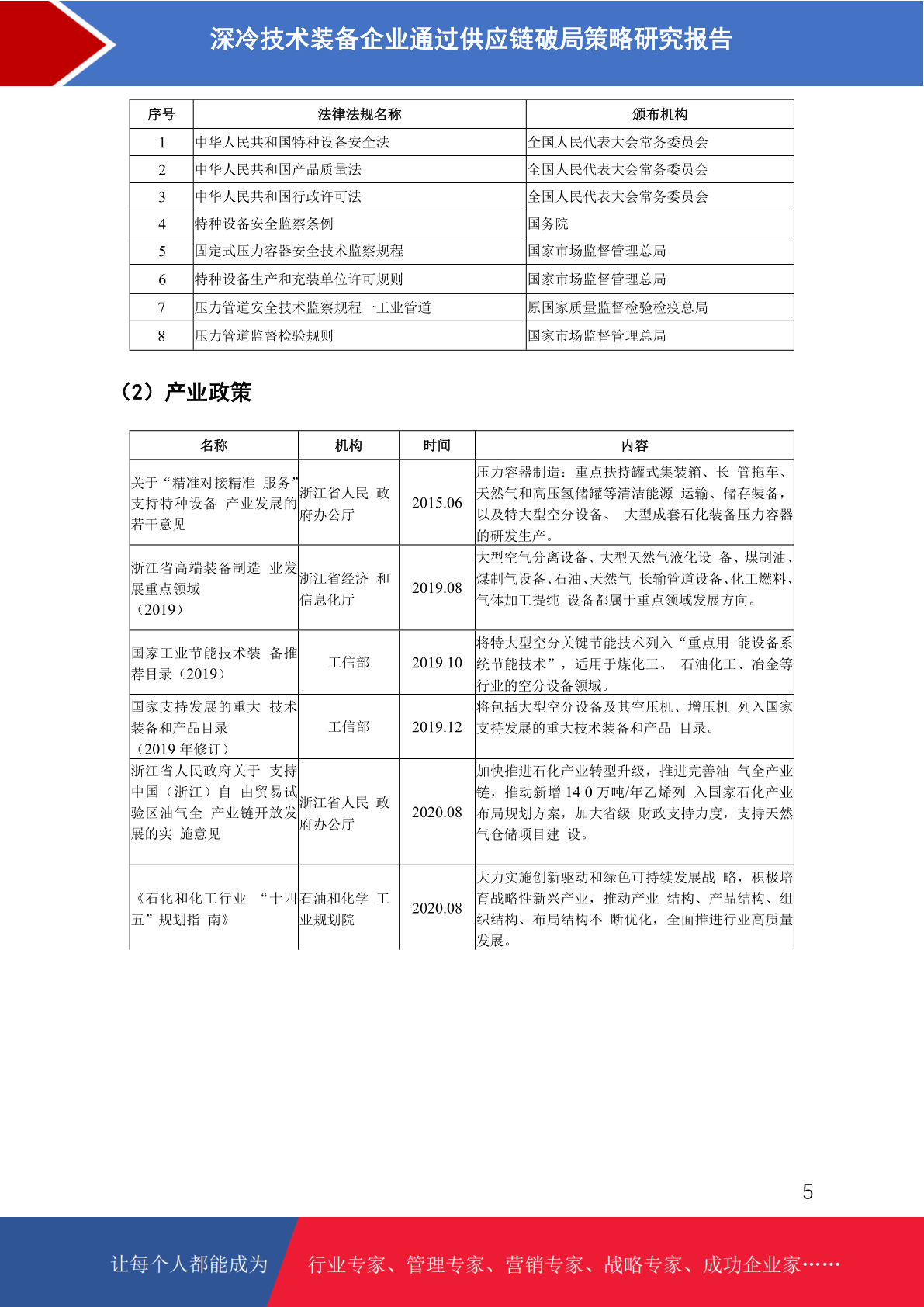 深冷技术装备企业通过供应链破局策略研究报告

| 序号 | 法律法规名称 | 颁布机构 |
|---|---|---|
| 1 | 中华人民共和国特种设备安全法 | 全国人民代表大会常务委员会 |
| 2 | 中华人民共和国产品质量法 | 全国人民代表大会常务委员会 |
| 3 | 中华人民共和国行政许可法 | 全国人民代表大会常务委员会 |
| 4 | 特种设备安全监察条例 | 国务院 |
| 5 | 固定式压力容器安全技术监察规程 | 国家市场监督管理总局 |
| 6 | 特种设备生产和充装单位许可规则 | 国家市场监督管理总局 |
| 7 | 压力管道安全技术监察规程一工业管道 | 原国家质量监督检验检疫总局 |
| 8 | 压力管道监督检验规则 | 国家市场监督管理总局 |

（2）产业政策

| 名称 | 机构 | 时间 | 内容 |
|---|---|---|---|
| 关于“精准对接精准 服务”支持特种设备 产业发展的若干意见 | 浙江省人民 政府办公厅 | 2015.06 | 压力容器制造：重点扶持罐式集装箱、长 管拖车、天然气和高压氢储罐等清洁能源 运输、储存装备，以及特大型空分设备、 大型成套石化装备压力容器的研发生产。 |
| 浙江省高端装备制造 业发展重点领域（2019） | 浙江省经济 和信息化厅 | 2019.08 | 大型空气分离设备、大型天然气液化设 备、煤制油、煤制气设备、石油、天然气 长输管道设备、化工燃料、气体加工提纯 设备都属于重点领域发展方向。 |
| 国家工业节能技术装 备推荐目录（2019） | 工信部 | 2019.10 | 将特大型空分关键节能技术列入“重点用 能设备系统节能技术”，适用于煤化工、 石油化工、冶金等行业的空分设备领域。 |
| 国家支持发展的重大 技术装备和产品目录（2019 年修订） | 工信部 | 2019.12 | 将包括大型空分设备及其空压机、增压机 列入国家支持发展的重大技术装备和产品 目录。 |
| 浙江省人民政府关于 支持中国（浙江）自 由贸易试验区油气全 产业链开放发展的实 施意见 | 浙江省人民 政府办公厅 | 2020.08 | 加快推进石化产业转型升级，推进完善油 气全产业链，推动新增 14 0 万吨/年乙烯列 入国家石化产业布局规划方案，加大省级 财政支持力度，支持天然气仓储项目建 设。 |
| 《石化和化工行业 “十四五”规划指 南》 | 石油和化学 工业规划院 | 2020.08 | 大力实施创新驱动和绿色可持续发展战 略，积极培育战略性新兴产业，推动产业 结构、产品结构、组织结构、布局结构不 断优化，全面推进行业高质量发展。 |

5

让每个人都能成为 行业专家、管理专家、营销专家、战略专家、成功企业家……